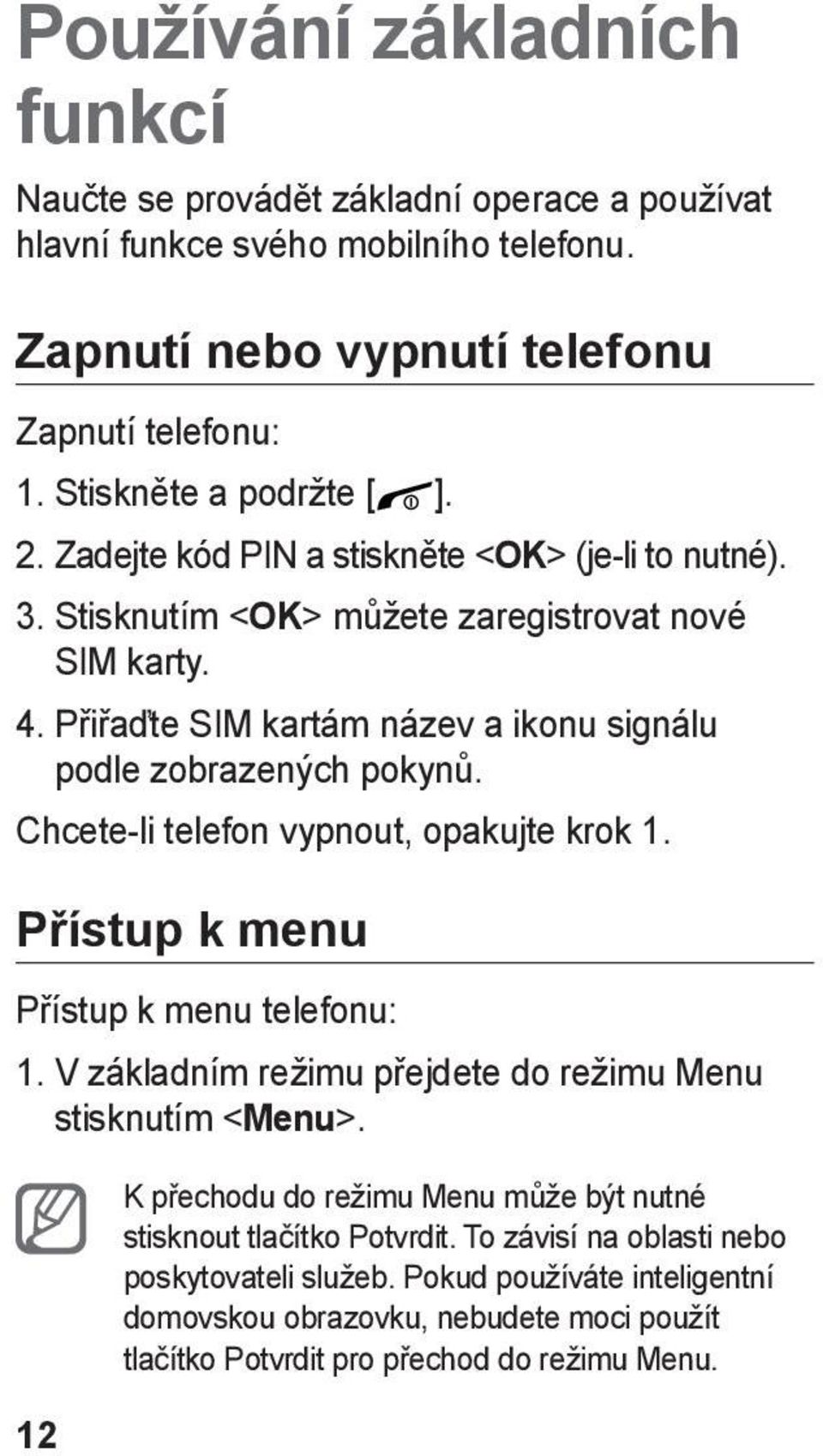 Používání základních funkcí

Naučte se provádět základní operace a používat hlavní funkce svého mobilního telefonu.

Zapnutí nebo vypnutí telefonu

Zapnutí telefonu:

1. Stiskněte a podržte [ ].
2. Zadejte kód PIN a stiskněte <OK> (je-li to nutné).
3. Stisknutím <OK> můžete zaregistrovat nové SIM karty.
4. Přiřaďte SIM kartám název a ikonu signálu podle zobrazených pokynů.

Chcete-li telefon vypnout, opakujte krok 1.

Přístup k menu

Přístup k menu telefonu:

1. V základním režimu přejdete do režimu Menu stisknutím <Menu>.

K přechodu do režimu Menu může být nutné stisknout tlačítko Potvrdit. To závisí na oblasti nebo poskytovateli služeb. Pokud používáte inteligentní domovskou obrazovku, nebudete moci použít tlačítko Potvrdit pro přechod do režimu Menu.

12